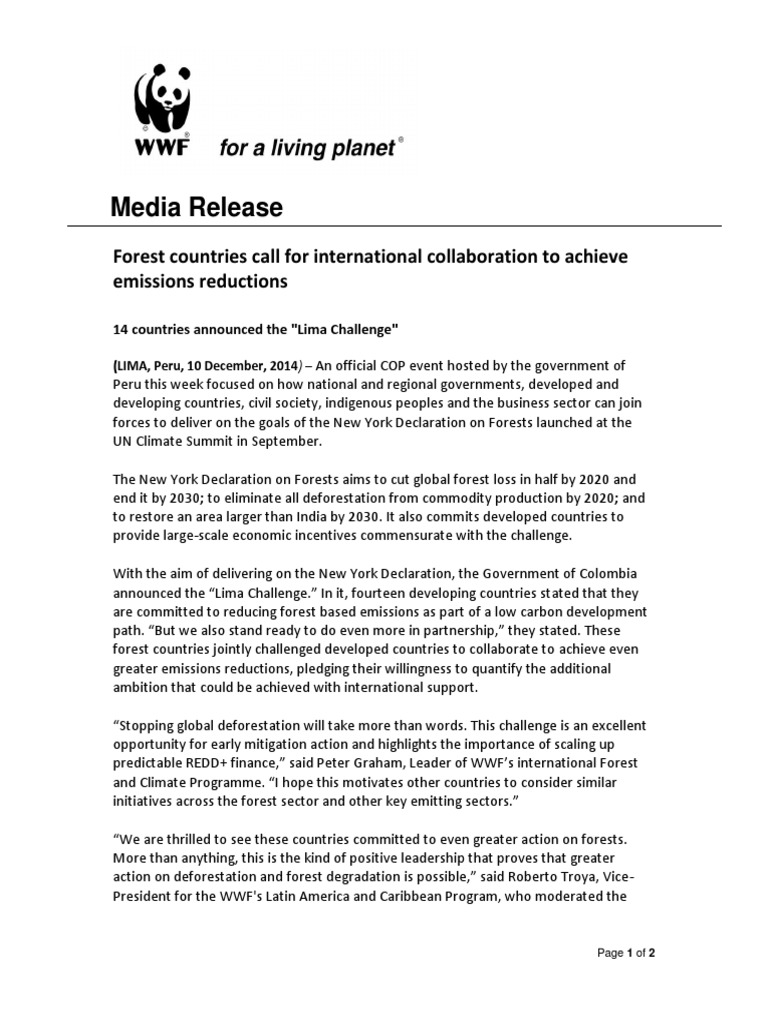 WWF for a living planet®

Media Release

Forest countries call for international collaboration to achieve emissions reductions

14 countries announced the "Lima Challenge"

(LIMA, Peru, 10 December, 2014) – An official COP event hosted by the government of Peru this week focused on how national and regional governments, developed and developing countries, civil society, indigenous peoples and the business sector can join forces to deliver on the goals of the New York Declaration on Forests launched at the UN Climate Summit in September.

The New York Declaration on Forests aims to cut global forest loss in half by 2020 and end it by 2030; to eliminate all deforestation from commodity production by 2020; and to restore an area larger than India by 2030. It also commits developed countries to provide large-scale economic incentives commensurate with the challenge.

With the aim of delivering on the New York Declaration, the Government of Colombia announced the "Lima Challenge." In it, fourteen developing countries stated that they are committed to reducing forest based emissions as part of a low carbon development path. "But we also stand ready to do even more in partnership," they stated. These forest countries jointly challenged developed countries to collaborate to achieve even greater emissions reductions, pledging their willingness to quantify the additional ambition that could be achieved with international support.

"Stopping global deforestation will take more than words. This challenge is an excellent opportunity for early mitigation action and highlights the importance of scaling up predictable REDD+ finance," said Peter Graham, Leader of WWF's international Forest and Climate Programme. "I hope this motivates other countries to consider similar initiatives across the forest sector and other key emitting sectors."

"We are thrilled to see these countries committed to even greater action on forests. More than anything, this is the kind of positive leadership that proves that greater action on deforestation and forest degradation is possible," said Roberto Troya, Vice-President for the WWF's Latin America and Caribbean Program, who moderated the

Page 1 of 2